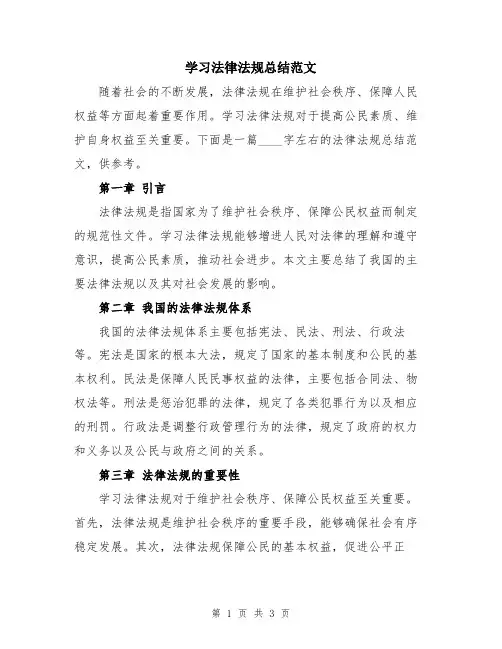 学习法律法规总结范文

随着社会的不断发展，法律法规在维护社会秩序、保障人民权益等方面起着重要作用。学习法律法规对于提高公民素质、维护自身权益至关重要。下面是一篇____字左右的法律法规总结范文，供参考。

第一章 引言

法律法规是指国家为了维护社会秩序、保障公民权益而制定的规范性文件。学习法律法规能够增进人民对法律的理解和遵守意识，提高公民素质，推动社会进步。本文主要总结了我国的主要法律法规以及其对社会发展的影响。

第二章 我国的法律法规体系

我国的法律法规体系主要包括宪法、民法、刑法、行政法等。宪法是国家的根本大法，规定了国家的基本制度和公民的基本权利。民法是保障人民民事权益的法律，主要包括合同法、物权法等。刑法是惩治犯罪的法律，规定了各类犯罪行为以及相应的刑罚。行政法是调整行政管理行为的法律，规定了政府的权力和义务以及公民与政府之间的关系。

第三章 法律法规的重要性

学习法律法规对于维护社会秩序、保障公民权益至关重要。首先，法律法规是维护社会秩序的重要手段，能够确保社会有序稳定发展。其次，法律法规保障公民的基本权益，促进公平正

第 1 页 共 3 页